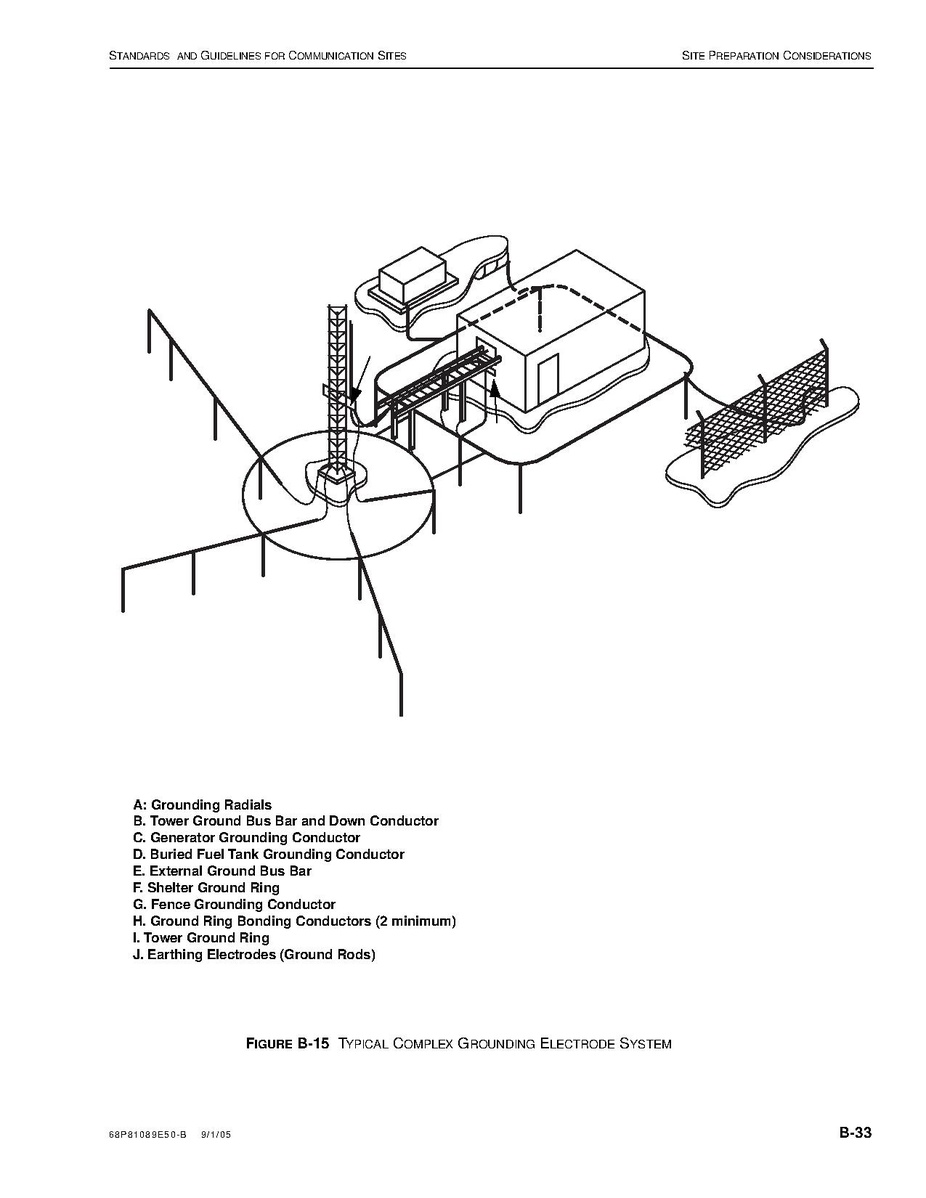 STANDARDS AND GUIDELINES FOR COMMUNICATION SITES

SITE PREPARATION CONSIDERATIONS

A: Grounding Radials
B. Tower Ground Bus Bar and Down Conductor
C. Generator Grounding Conductor
D. Buried Fuel Tank Grounding Conductor
E. External Ground Bus Bar
F. Shelter Ground Ring
G. Fence Grounding Conductor
H. Ground Ring Bonding Conductors (2 minimum)
I. Tower Ground Ring
J. Earthing Electrodes (Ground Rods)

FIGURE B-15 TYPICAL COMPLEX GROUNDING ELECTRODE SYSTEM

68P81089E50-B 9/1/05

B-33